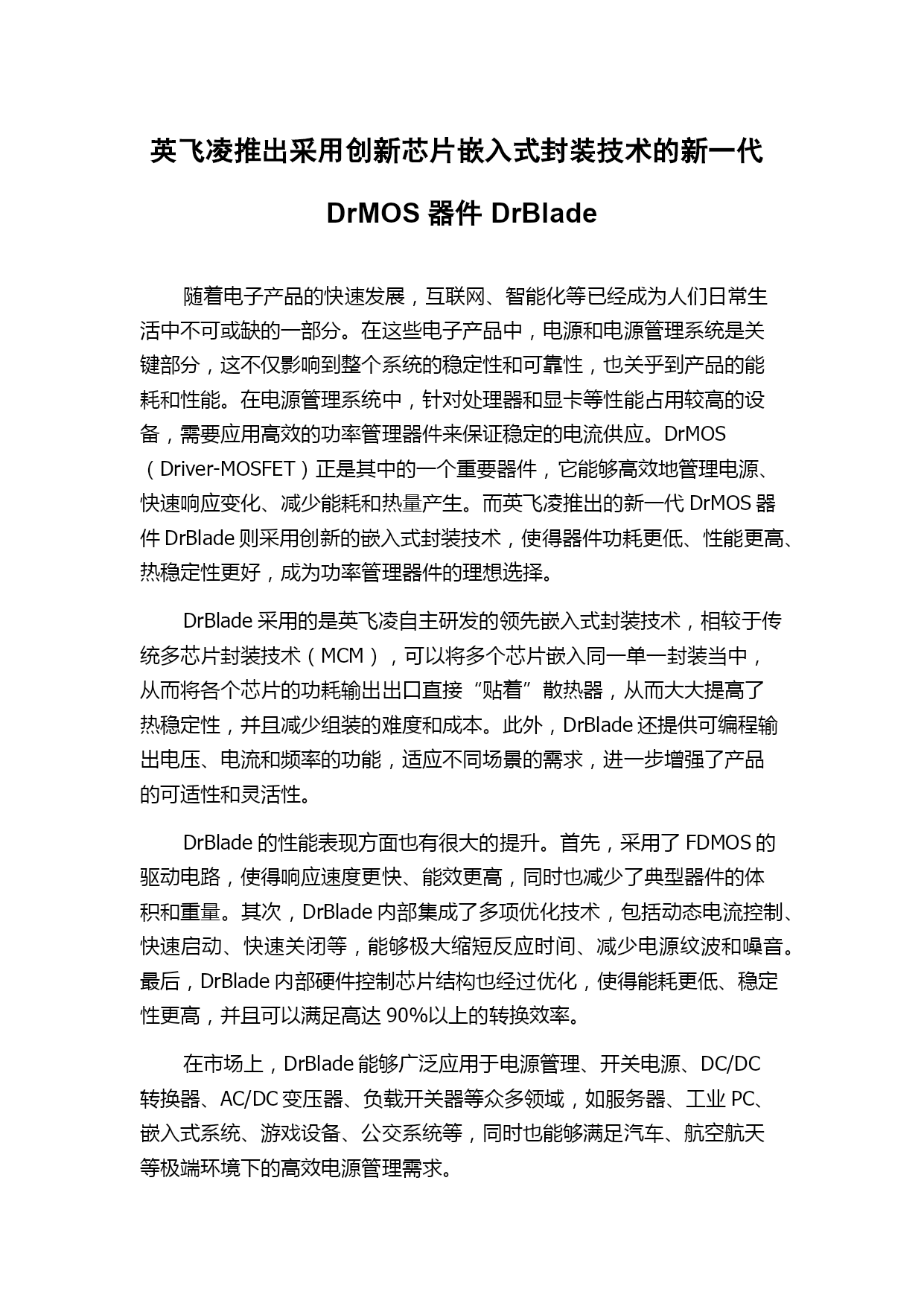 英飞凌推出采用创新芯片嵌入式封装技术的新一代 DrMOS 器件 DrBlade

随着电子产品的快速发展，互联网、智能化等已经成为人们日常生活中不可或缺的一部分。在这些电子产品中，电源和电源管理系统是关键部分，这不仅影响到整个系统的稳定性和可靠性，也关乎到产品的能耗和性能。在电源管理系统中，针对处理器和显卡等性能占用较高的设备，需要应用高效的功率管理器件来保证稳定的电流供应。DrMOS（Driver-MOSFET）正是其中的一个重要器件，它能够高效地管理电源、快速响应变化、减少能耗和热量产生。而英飞凌推出的新一代 DrMOS 器件 DrBlade 则采用创新的嵌入式封装技术，使得器件功耗更低、性能更高、热稳定性更好，成为功率管理器件的理想选择。

DrBlade 采用的是英飞凌自主研发的领先嵌入式封装技术，相较于传统多芯片封装技术（MCM），可以将多个芯片嵌入同一单一封装当中，从而将各个芯片的功耗输出出口直接“贴着”散热器，从而大大提高了热稳定性，并且减少组装的难度和成本。此外，DrBlade 还提供可编程输出电压、电流和频率的功能，适应不同场景的需求，进一步增强了产品的可适性和灵活性。

DrBlade 的性能表现方面也有很大的提升。首先，采用了 FDMOS 的驱动电路，使得响应速度更快、能效更高，同时也减少了典型器件的体积和重量。其次，DrBlade 内部集成了多项优化技术，包括动态电流控制、快速启动、快速关闭等，能够极大缩短反应时间、减少电源纹波和噪音。最后，DrBlade 内部硬件控制芯片结构也经过优化，使得能耗更低、稳定性更高，并且可以满足高达 90%以上的转换效率。

在市场上，DrBlade 能够广泛应用于电源管理、开关电源、DC/DC 转换器、AC/DC 变压器、负载开关器等众多领域，如服务器、工业 PC、嵌入式系统、游戏设备、公交系统等，同时也能够满足汽车、航空航天等极端环境下的高效电源管理需求。